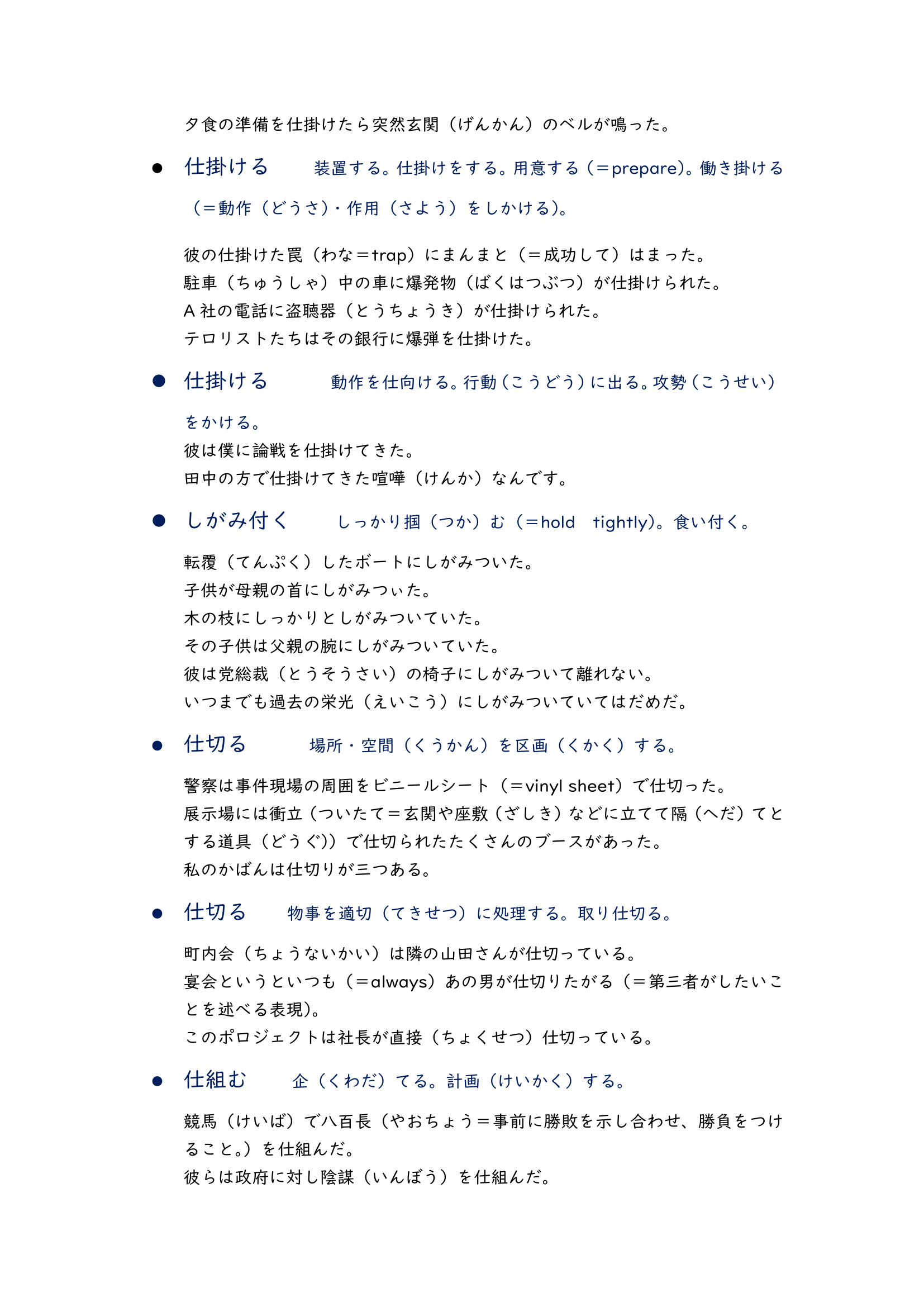 夕食の準備を仕掛けたら突然玄関（げんかん）のベルが鳴った。

● 仕掛ける　装置する。仕掛けをする。用意する（＝prepare)。働き掛ける（＝動作（どうさ）・作用（さよう）をしかける)。

彼の仕掛けた罠（わな＝trap）にまんまと（＝成功して）はまった。
駐車（ちゅうしゃ）中の車に爆発物（ばくはつぶつ）が仕掛けられた。
A 社の電話に盗聴器（とうちょうき）が仕掛けられた。
テロリストたちはその銀行に爆弾を仕掛けた。

● 仕掛ける　動作を仕向ける。行動（こうどう）に出る。攻勢（こうせい）をかける。
彼は僕に論戦を仕掛けてきた。
田中の方で仕掛けてきた喧嘩（けんか）なんです。

● しがみ付く　しっかり掴（つか）む（＝hold tightly)。食い付く。

転覆（てんぷく）したボートにしがみついた。
子供が母親の首にしがみつぃた。
木の枝にしっかりとしがみついていた。
その子供は父親の腕にしがみついていた。
彼は党総裁（とうそうさい）の椅子にしがみついて離れない。
いつまでも過去の栄光（えいこう）にしがみついていてはだめだ。

● 仕切る　場所・空間（くうかん）を区画（くかく）する。

警察は事件現場の周囲をビニールシート（＝vinyl sheet）で仕切った。
展示場には衝立（ついたて＝玄関や座敷（ざしき）などに立てて隔（へだ）てとする道具（どうぐ)）で仕切られたたくさんのブースがあった。
私のかばんは仕切りが三つある。

● 仕切る　物事を適切（てきせつ）に処理する。取り仕切る。

町内会（ちょうないかい）は隣の山田さんが仕切っている。
宴会というといつも（＝always）あの男が仕切りたがる（＝第三者がしたいことを述べる表現)。
このポロジェクトは社長が直接（ちょくせつ）仕切っている。

● 仕組む　企（くわだ）てる。計画（けいかく）する。

競馬（けいば）で八百長（やおちょう＝事前に勝敗を示し合わせ、勝負をつけること。）を仕組んだ。
彼らは政府に対し陰謀（いんぼう）を仕組んだ。